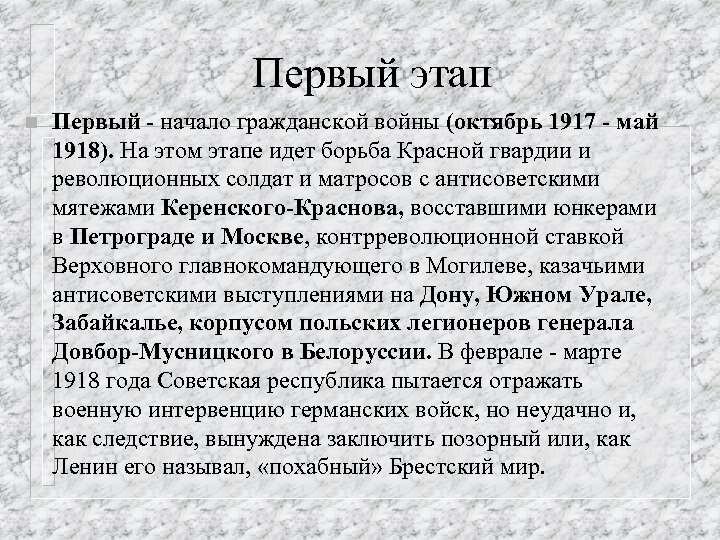 Первый этап

Первый - начало гражданской войны (октябрь 1917 - май 1918). На этом этапе идет борьба Красной гвардии и революционных солдат и матросов с антисоветскими мятежами Керенского-Краснова, восставшими юнкерами в Петрограде и Москве, контрреволюционной ставкой Верховного главнокомандующего в Могилеве, казачьими антисоветскими выступлениями на Дону, Южном Урале, Забайкалье, корпусом польских легионеров генерала Довбор-Мусницкого в Белоруссии. В феврале - марте 1918 года Советская республика пытается отражать военную интервенцию германских войск, но неудачно и, как следствие, вынуждена заключить позорный или, как Ленин его называл, «похабный» Брестский мир.